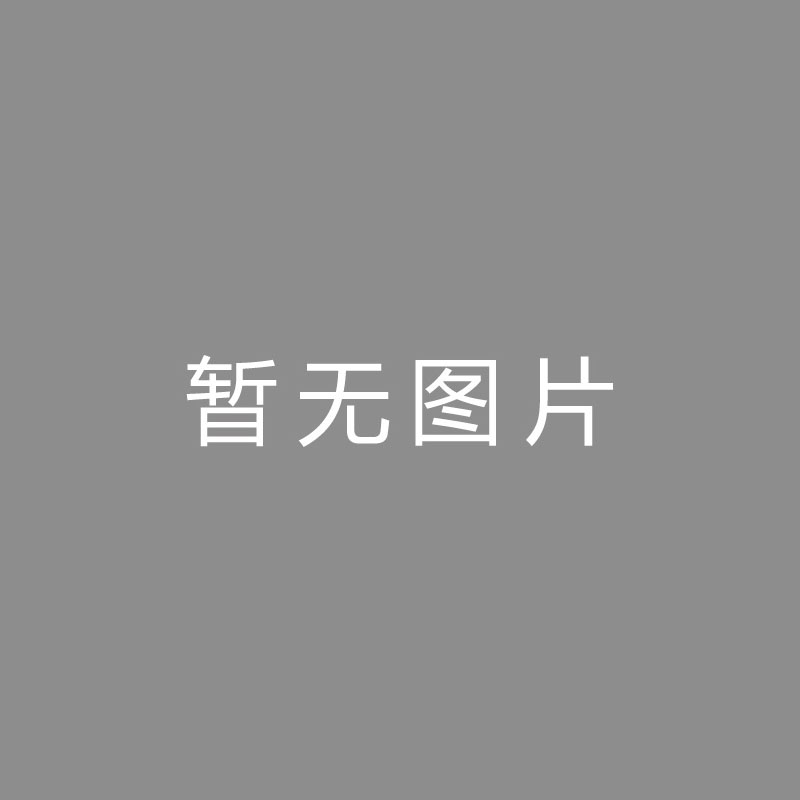 暂无图片